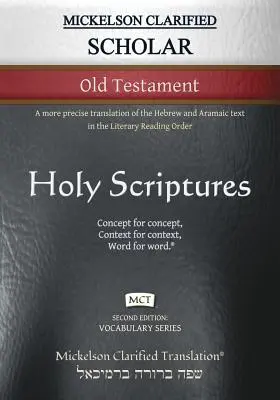 MICKELSON CLARIFIED
SCHOLAR

Old Testament

A more precise translation of the Hebrew and Aramaic text in the Literary Reading Order

Holy Scriptures

Concept for concept,
Context for context,
Word for word.®

MCT

SECOND EDITION:
VOCABULARY SERIES

Mickelson Clarified Translation®
שפה ברורה ברמיכאל